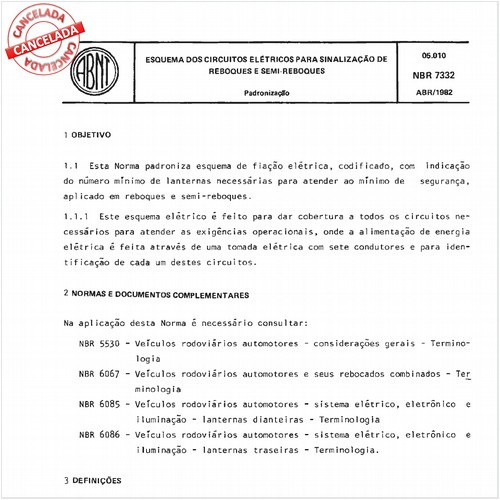 CANCELADA
CANCELADA
CANCELADA

ABNT

ESQUEMA DOS CIRCUITOS ELÉTRICOS PARA SINALIZAÇÃO DE REBOQUES E SEMI-REBOQUES

Padronização

05.010

NBR 7332

ABR/1982

1 OBJETIVO

1.1 Esta Norma padroniza esquema de fiação elétrica, codificado, com indicação do número mínimo de lanternas necessárias para atender ao mínimo de segurança, aplicado em reboques e semi-reboques.

1.1.1 Este esquema elétrico é feito para dar cobertura a todos os circuitos necessários para atender as exigências operacionais, onde a alimentação de energia elétrica é feita através de uma tomada elétrica com sete condutores e para identificação de cada um destes circuitos.

2 NORMAS E DOCUMENTOS COMPLEMENTARES

Na aplicação desta Norma é necessário consultar:

NBR 5530 - Veículos rodoviários automotores - considerações gerais - Terminologia

NBR 6067 - Veículos rodoviários automotores e seus rebocados combinados - Terminologia

NBR 6085 - Veículos rodoviários automotores - sistema elétrico, eletrônico e iluminação - lanternas dianteiras - Terminologia

NBR 6086 - Veículos rodoviários automotores - sistema elétrico, eletrônico e iluminação - lanternas traseiras - Terminologia.

3 DEFINIÇÕES